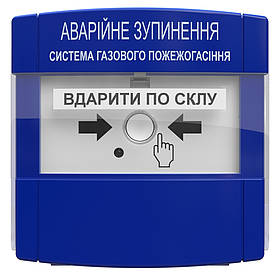 АВАРІЙНЕ ЗУПИНЕННЯ
СИСТЕМА ГАЗОВОГО ПОЖЕЖОГАСІННЯ

ВДАРИТИ ПО СКЛУ